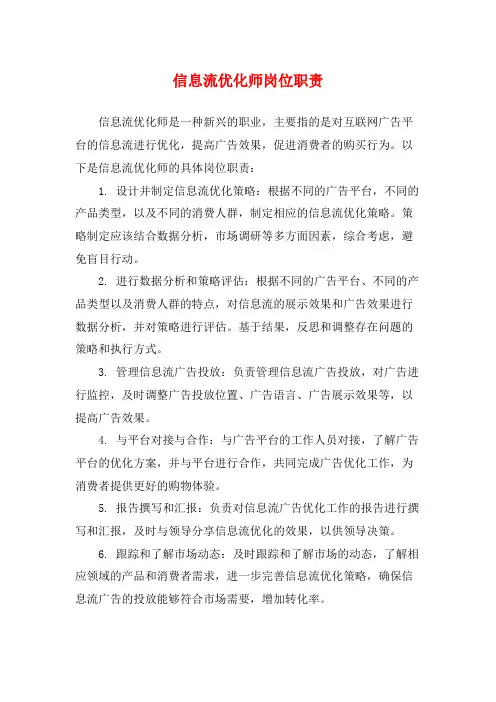 信息流优化师岗位职责

信息流优化师是一种新兴的职业，主要指的是对互联网广告平台的信息流进行优化，提高广告效果，促进消费者的购买行为。以下是信息流优化师的具体岗位职责：

1. 设计并制定信息流优化策略：根据不同的广告平台，不同的产品类型，以及不同的消费人群，制定相应的信息流优化策略。策略制定应该结合数据分析，市场调研等多方面因素，综合考虑，避免盲目行动。

2. 进行数据分析和策略评估：根据不同的广告平台、不同的产品类型以及消费人群的特点，对信息流的展示效果和广告效果进行数据分析，并对策略进行评估。基于结果，反思和调整存在问题的策略和执行方式。

3. 管理信息流广告投放：负责管理信息流广告投放，对广告进行监控，及时调整广告投放位置、广告语言、广告展示效果等，以提高广告效果。

4. 与平台对接与合作：与广告平台的工作人员对接，了解广告平台的优化方案，并与平台进行合作，共同完成广告优化工作，为消费者提供更好的购物体验。

5. 报告撰写和汇报：负责对信息流广告优化工作的报告进行撰写和汇报，及时与领导分享信息流优化的效果，以供领导决策。

6. 跟踪和了解市场动态：及时跟踪和了解市场的动态，了解相应领域的产品和消费者需求，进一步完善信息流优化策略，确保信息流广告的投放能够符合市场需要，增加转化率。